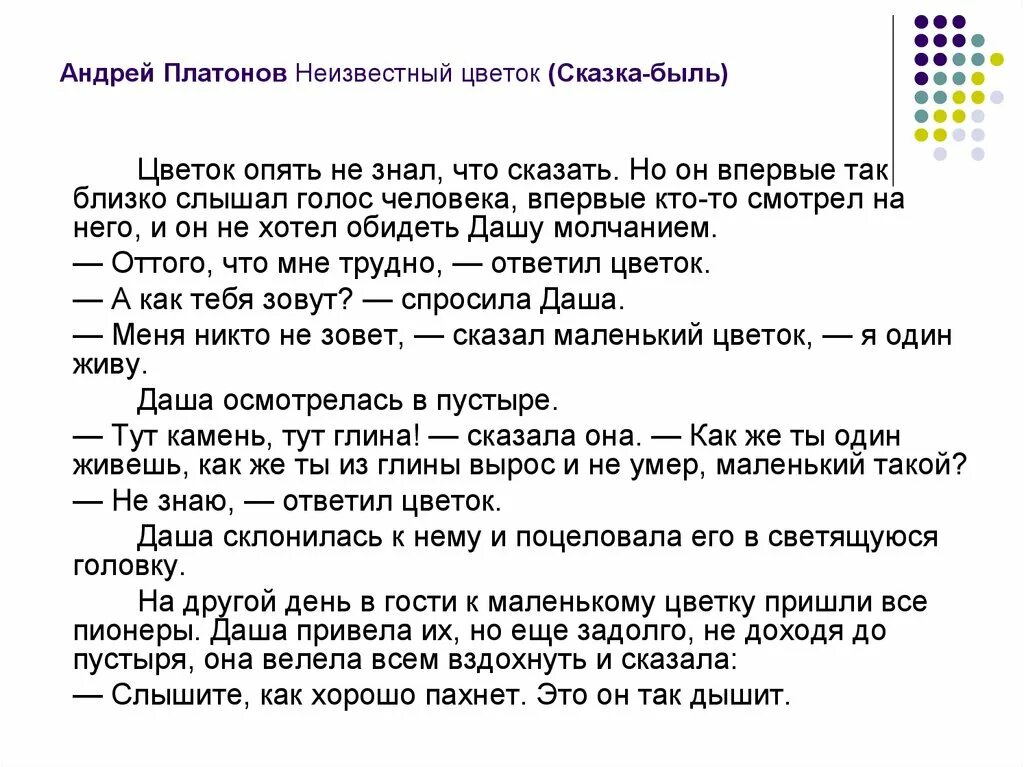 Андрей Платонов Неизвестный цветок (Сказка-быль)

Цветок опять не знал, что сказать. Но он впервые так близко слышал голос человека, впервые кто-то смотрел на него, и он не хотел обидеть Дашу молчанием.

— Оттого, что мне трудно, — ответил цветок.

— А как тебя зовут? — спросила Даша.

— Меня никто не зовет, — сказал маленький цветок, — я один живу.

Даша осмотрелась в пустыре.

— Тут камень, тут глина! — сказала она. — Как же ты один живешь, как же ты из глины вырос и не умер, маленький такой?

— Не знаю, — ответил цветок.

Даша склонилась к нему и поцеловала его в светящуюся головку.

На другой день в гости к маленькому цветку пришли все пионеры. Даша привела их, но еще задолго, не доходя до пустыря, она велела всем вздохнуть и сказала:

— Слышите, как хорошо пахнет. Это он так дышит.